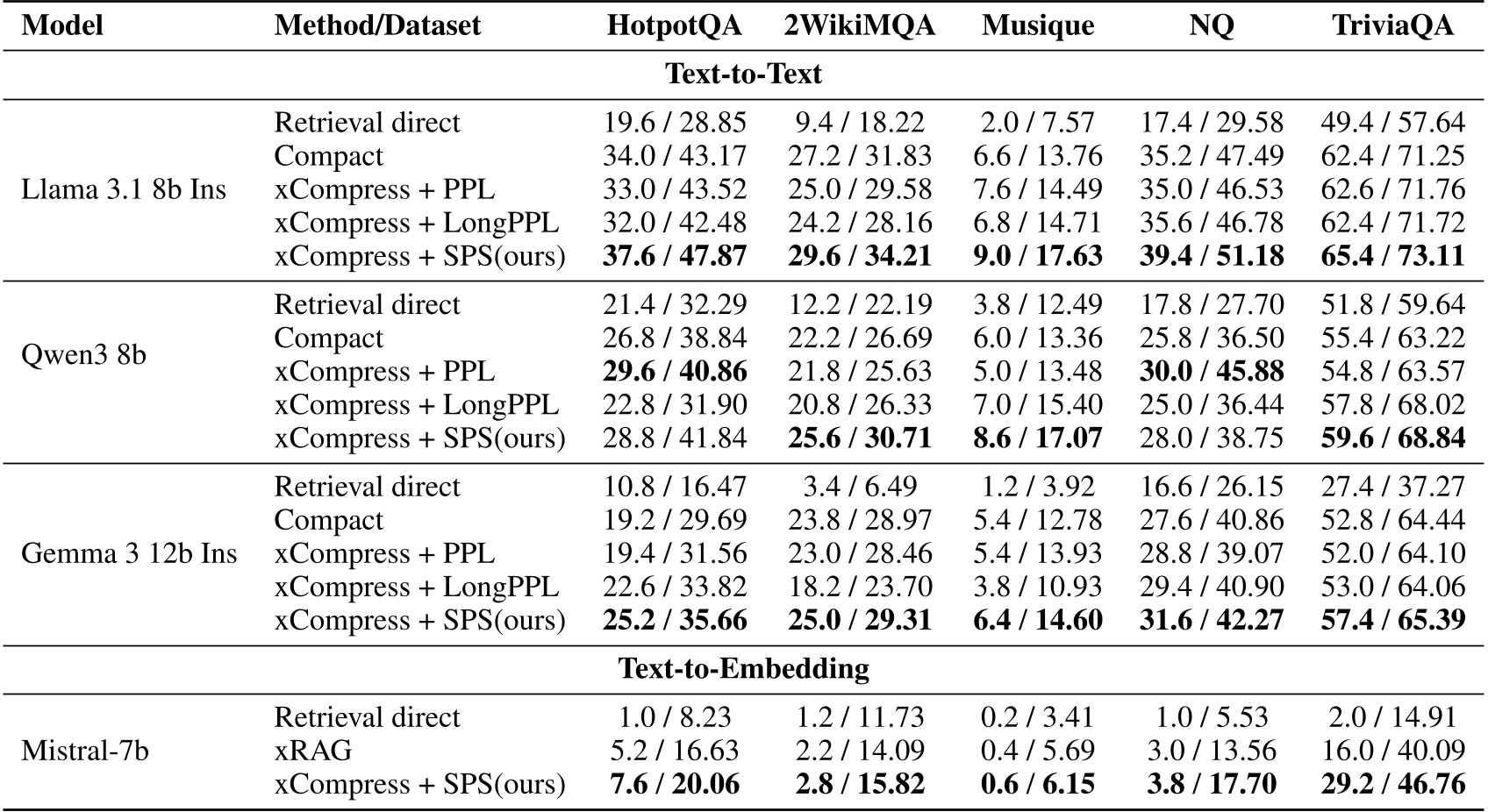 | Model | Method/Dataset | HotpotQA | 2WikiMQA | Musique | NQ | TriviaQA |
|---|---|---|---|---|---|---|
| Text-to-Text | | | | | | |
| Llama 3.1 8b Ins | Retrieval direct | 19.6 / 28.85 | 9.4 / 18.22 | 2.0 / 7.57 | 17.4 / 29.58 | 49.4 / 57.64 |
| | Compact | 34.0 / 43.17 | 27.2 / 31.83 | 6.6 / 13.76 | 35.2 / 47.49 | 62.4 / 71.25 |
| | xCompress + PPL | 33.0 / 43.52 | 25.0 / 29.58 | 7.6 / 14.49 | 35.0 / 46.53 | 62.6 / 71.76 |
| | xCompress + LongPPL | 32.0 / 42.48 | 24.2 / 28.16 | 6.8 / 14.71 | 35.6 / 46.78 | 62.4 / 71.72 |
| | xCompress + SPS(ours) | 37.6 / 47.87 | 29.6 / 34.21 | 9.0 / 17.63 | 39.4 / 51.18 | 65.4 / 73.11 |
| Qwen3 8b | Retrieval direct | 21.4 / 32.29 | 12.2 / 22.19 | 3.8 / 12.49 | 17.8 / 27.70 | 51.8 / 59.64 |
| | Compact | 26.8 / 38.84 | 22.2 / 26.69 | 6.0 / 13.36 | 25.8 / 36.50 | 55.4 / 63.22 |
| | xCompress + PPL | 29.6 / 40.86 | 21.8 / 25.63 | 5.0 / 13.48 | 30.0 / 45.88 | 54.8 / 63.57 |
| | xCompress + LongPPL | 22.8 / 31.90 | 20.8 / 26.33 | 7.0 / 15.40 | 25.0 / 36.44 | 57.8 / 68.02 |
| | xCompress + SPS(ours) | 28.8 / 41.84 | 25.6 / 30.71 | 8.6 / 17.07 | 28.0 / 38.75 | 59.6 / 68.84 |
| Gemma 3 12b Ins | Retrieval direct | 10.8 / 16.47 | 3.4 / 6.49 | 1.2 / 3.92 | 16.6 / 26.15 | 27.4 / 37.27 |
| | Compact | 19.2 / 29.69 | 23.8 / 28.97 | 5.4 / 12.78 | 27.6 / 40.86 | 52.8 / 64.44 |
| | xCompress + PPL | 19.4 / 31.56 | 23.0 / 28.46 | 5.4 / 13.93 | 28.8 / 39.07 | 52.0 / 64.10 |
| | xCompress + LongPPL | 22.6 / 33.82 | 18.2 / 23.70 | 3.8 / 10.93 | 29.4 / 40.90 | 53.0 / 64.06 |
| | xCompress + SPS(ours) | 25.2 / 35.66 | 25.0 / 29.31 | 6.4 / 14.60 | 31.6 / 42.27 | 57.4 / 65.39 |
| Text-to-Embedding | | | | | | |
| Mistral-7b | Retrieval direct | 1.0 / 8.23 | 1.2 / 11.73 | 0.2 / 3.41 | 1.0 / 5.53 | 2.0 / 14.91 |
| | xRAG | 5.2 / 16.63 | 2.2 / 14.09 | 0.4 / 5.69 | 3.0 / 13.56 | 16.0 / 40.09 |
| | xCompress + SPS(ours) | 7.6 / 20.06 | 2.8 / 15.82 | 0.6 / 6.15 | 3.8 / 17.70 | 29.2 / 46.76 |